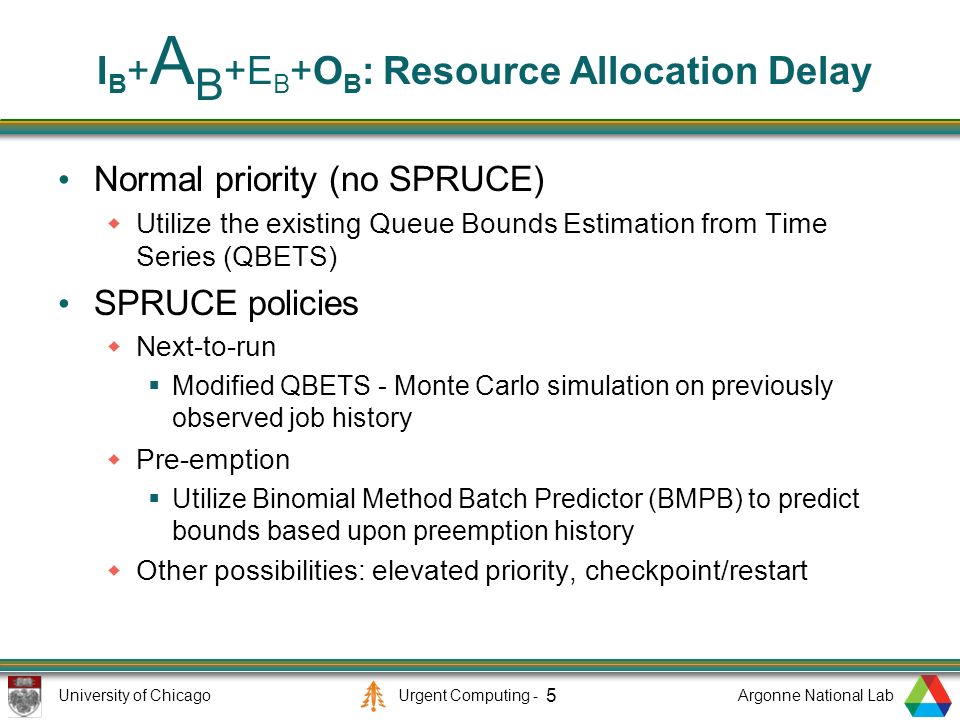 $I_B+A_B+E_B+O_B$: Resource Allocation Delay

• Normal priority (no SPRUCE)
  ◆ Utilize the existing Queue Bounds Estimation from Time Series (QBETS)
• SPRUCE policies
  ◆ Next-to-run
    ▪ Modified QBETS - Monte Carlo simulation on previously observed job history
  ◆ Pre-emption
    ▪ Utilize Binomial Method Batch Predictor (BMPB) to predict bounds based upon preemption history
  ◆ Other possibilities: elevated priority, checkpoint/restart

University of Chicago    Urgent Computing - 5    Argonne National Lab